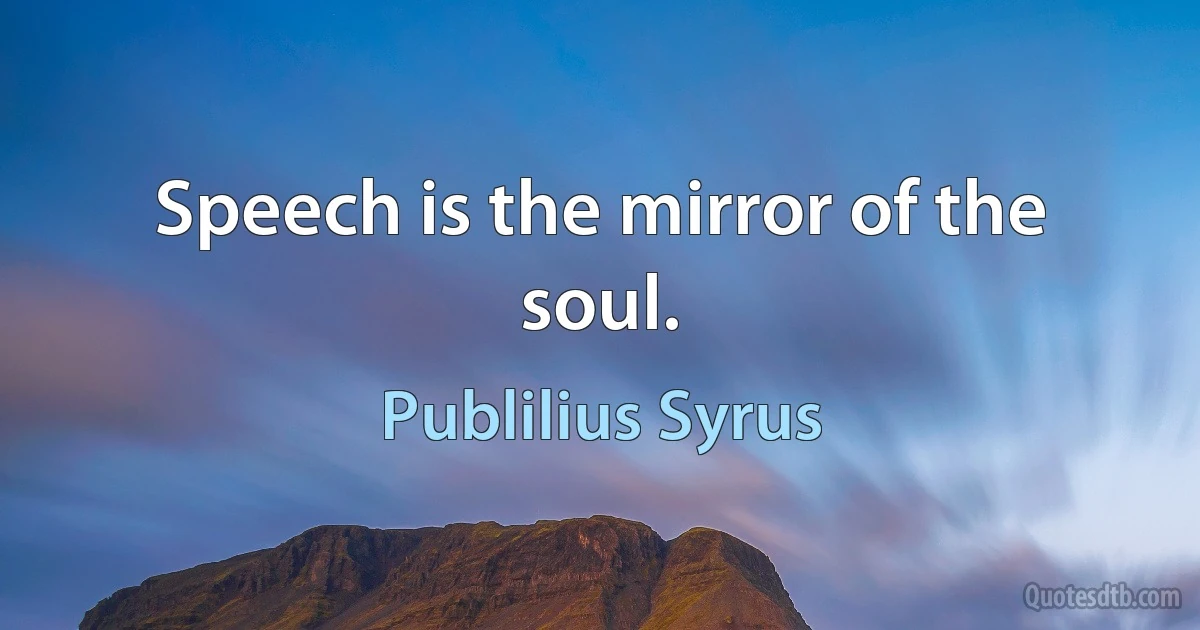 Speech is the mirror of the soul.

Publilius Syrus

Quotesdtb.com